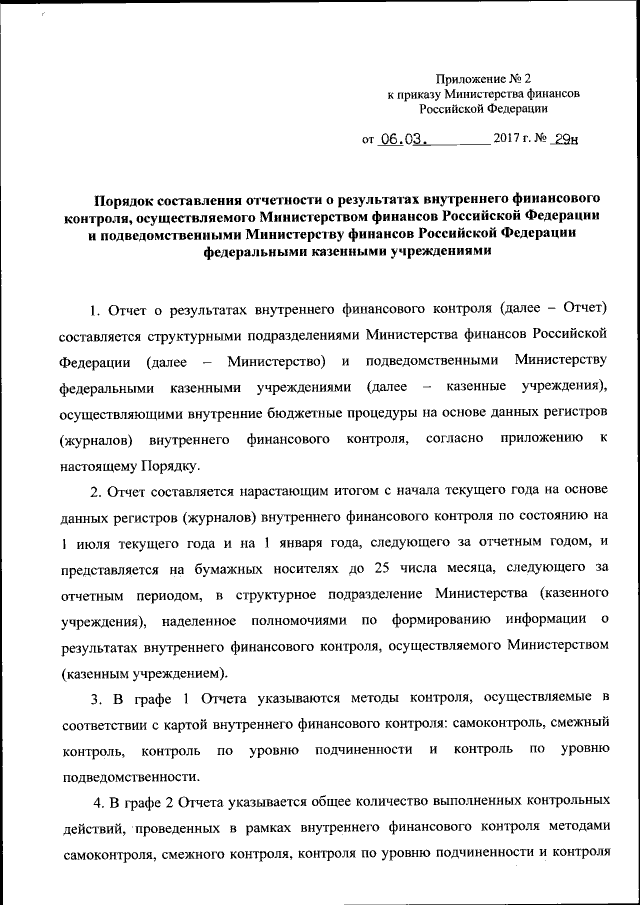 Приложение № 2
к приказу Министерства финансов
Российской Федерации

от 06.03. 2017 г. № 29н

Порядок составления отчетности о результатах внутреннего финансового контроля, осуществляемого Министерством финансов Российской Федерации и подведомственными Министерству финансов Российской Федерации федеральными казенными учреждениями

1. Отчет о результатах внутреннего финансового контроля (далее – Отчет) составляется структурными подразделениями Министерства финансов Российской Федерации (далее – Министерство) и подведомственными Министерству федеральными казенными учреждениями (далее – казенные учреждения), осуществляющими внутренние бюджетные процедуры на основе данных регистров (журналов) внутреннего финансового контроля, согласно приложению к настоящему Порядку.

2. Отчет составляется нарастающим итогом с начала текущего года на основе данных регистров (журналов) внутреннего финансового контроля по состоянию на 1 июля текущего года и на 1 января года, следующего за отчетным годом, и представляется на бумажных носителях до 25 числа месяца, следующего за отчетным периодом, в структурное подразделение Министерства (казенного учреждения), наделенное полномочиями по формированию информации о результатах внутреннего финансового контроля, осуществляемого Министерством (казенным учреждением).

3. В графе 1 Отчета указываются методы контроля, осуществляемые в соответствии с картой внутреннего финансового контроля: самоконтроль, смежный контроль, контроль по уровню подчиненности и контроль по уровню подведомственности.

4. В графе 2 Отчета указывается общее количество выполненных контрольных действий, проведенных в рамках внутреннего финансового контроля методами самоконтроля, смежного контроля, контроля по уровню подчиненности и контроля